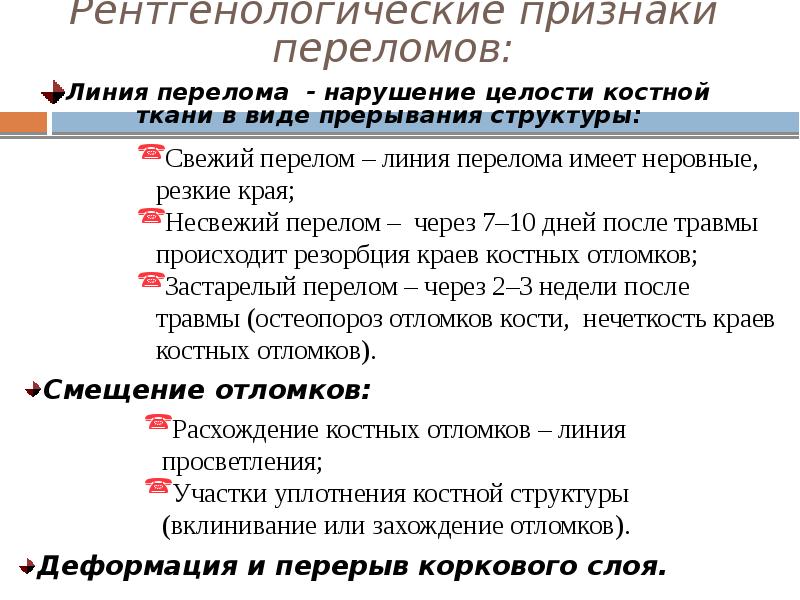 Рентгенологические признаки переломов:

Линия перелома - нарушение целости костной ткани в виде прерывания структуры:

Свежий перелом – линия перелома имеет неровные, резкие края;

Несвежий перелом – через 7–10 дней после травмы происходит резорбция краев костных отломков;

Застарелый перелом – через 2–3 недели после травмы (остеопороз отломков кости, нечеткость краев костных отломков).

Смещение отломков:

Расхождение костных отломков – линия просветления;

Участки уплотнения костной структуры (вклинивание или захождение отломков).

Деформация и перерыв коркового слоя.